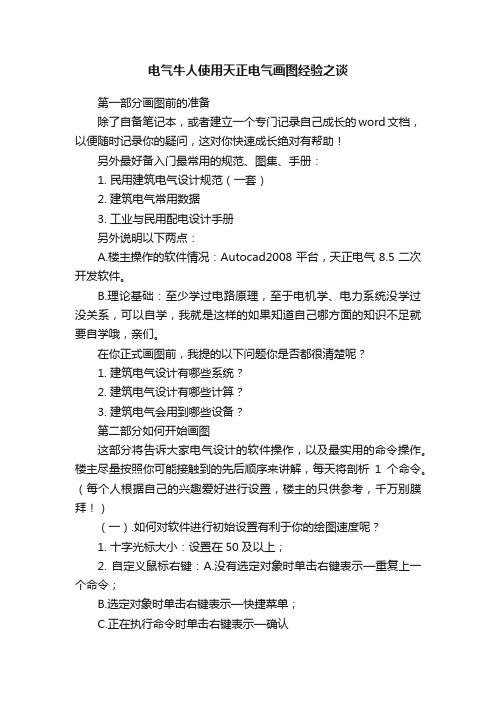 电气牛人使用天正电气画图经验之谈

第一部分画图前的准备

除了自备笔记本，或者建立一个专门记录自己成长的word文档，以便随时记录你的疑问，这对你快速成长绝对有帮助！

另外最好备入门最常用的规范、图集、手册：

1. 民用建筑电气设计规范（一套）

2. 建筑电气常用数据

3. 工业与民用配电设计手册

另外说明以下两点：

A.楼主操作的软件情况：Autocad2008 平台，天正电气 8.5 二次开发软件。

B.理论基础：至少学过电路原理，至于电机学、电力系统没学过没关系，可以自学，我就是这样的如果知道自己哪方面的知识不足就要自学哦，亲们。

在你正式画图前，我提的以下问题你是否都很清楚呢？

1. 建筑电气设计有哪些系统？

2. 建筑电气设计有哪些计算？

3. 建筑电气会用到哪些设备？

第二部分如何开始画图

这部分将告诉大家电气设计的软件操作，以及最实用的命令操作。楼主尽量按照你可能接触到的先后顺序来讲解，每天将剖析 1 个命令。（每个人根据自己的兴趣爱好进行设置，楼主的只供参考，千万别膜拜！）

（一）.如何对软件进行初始设置有利于你的绘图速度呢？

1. 十字光标大小：设置在 50 及以上；

2. 自定义鼠标右键：A.没有选定对象时单击右键表示—重复上一个命令；

B.选定对象时单击右键表示—快捷菜单；

C.正在执行命令时单击右键表示—确认